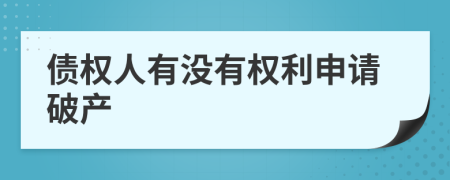 债权人有没有权利申请破产